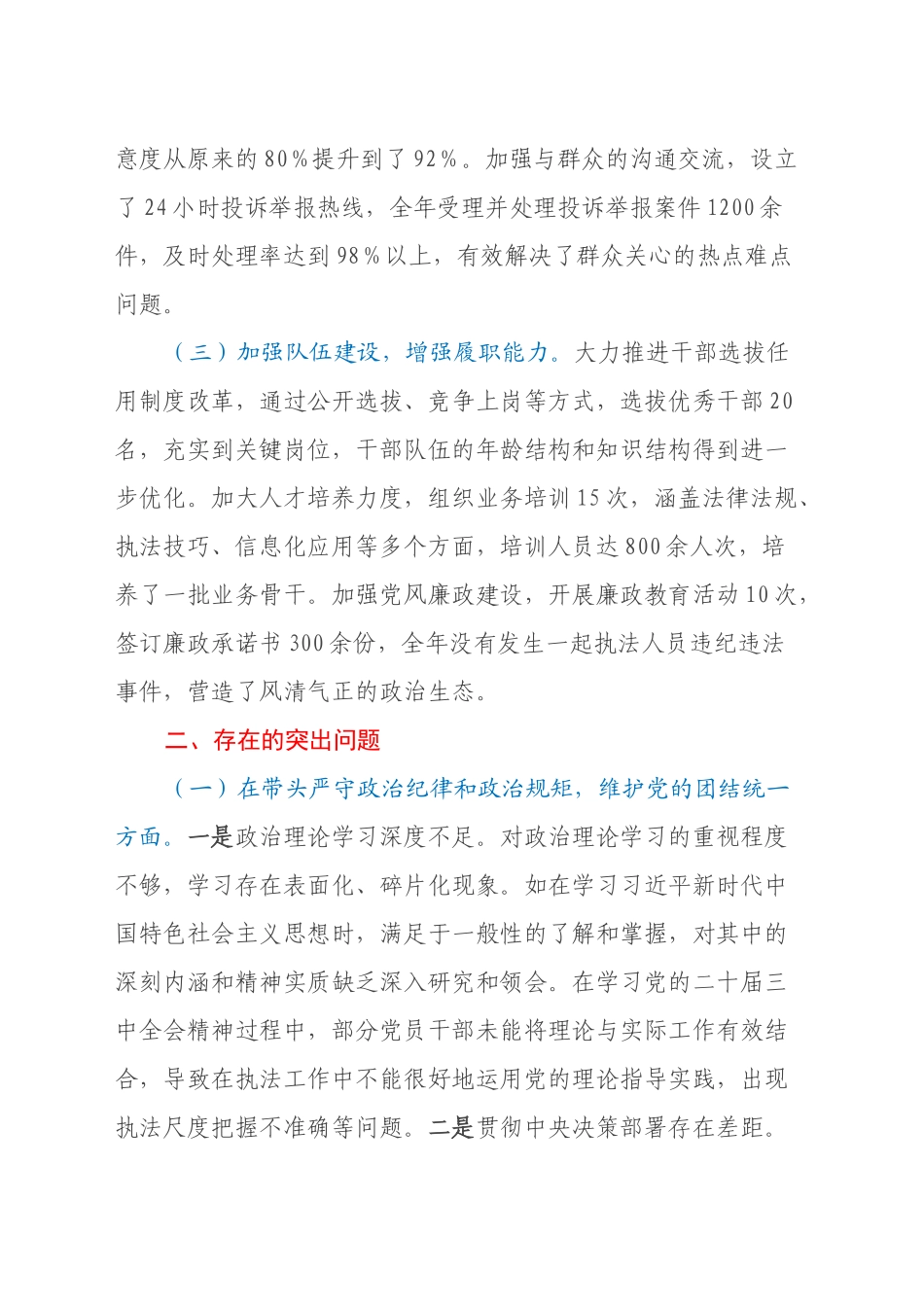 意度从原来的80%提升到了92%。加强与群众的沟通交流，设立了24小时投诉举报热线，全年受理并处理投诉举报案件1200余件，及时处理率达到98%以上，有效解决了群众关心的热点难点问题。

（三）加强队伍建设，增强履职能力。大力推进干部选拔任用制度改革，通过公开选拔、竞争上岗等方式，选拔优秀干部20名，充实到关键岗位，干部队伍的年龄结构和知识结构得到进一步优化。加大人才培养力度，组织业务培训15次，涵盖法律法规、执法技巧、信息化应用等多个方面，培训人员达800余人次，培养了一批业务骨干。加强党风廉政建设，开展廉政教育活动10次，签订廉政承诺书300余份，全年没有发生一起执法人员违纪违法事件，营造了风清气正的政治生态。

二、存在的突出问题

（一）在带头严守政治纪律和政治规矩，维护党的团结统一方面。一是政治理论学习深度不足。对政治理论学习的重视程度不够，学习存在表面化、碎片化现象。如在学习习近平新时代中国特色社会主义思想时，满足于一般性的了解和掌握，对其中的深刻内涵和精神实质缺乏深入研究和领会。在学习党的二十届三中全会精神过程中，部分党员干部未能将理论与实际工作有效结合，导致在执法工作中不能很好地运用党的理论指导实践，出现执法尺度把握不准确等问题。二是贯彻中央决策部署存在差距。